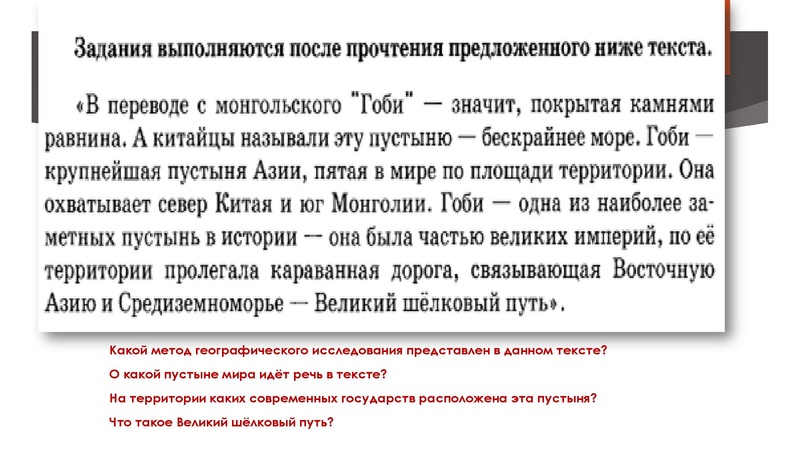 Задания выполняются после прочтения предложенного ниже текста.

«В переводе с монгольского "Гоби" — значит, покрытая камнями равнина. А китайцы называли эту пустыню — бескрайнее море. Гоби — крупнейшая пустыня Азии, пятая в мире по площади территории. Она охватывает север Китая и юг Монголии. Гоби — одна из наиболее заметных пустынь в истории — она была частью великих империй, по её территории пролегала караванная дорога, связывающая Восточную Азию и Средиземноморье — Великий шёлковый путь».

Какой метод географического исследования представлен в данном тексте?

О какой пустыне мира идёт речь в тексте?

На территории каких современных государств расположена эта пустыня?

Что такое Великий шёлковый путь?